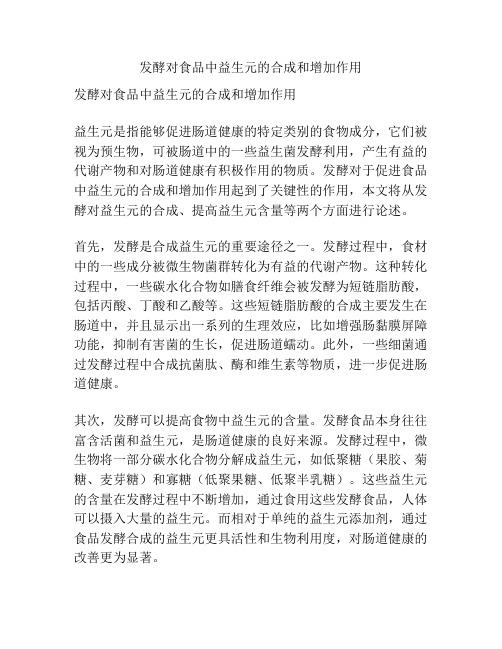 发酵对食品中益生元的合成和增加作用

发酵对食品中益生元的合成和增加作用

益生元是指能够促进肠道健康的特定类别的食物成分，它们被视为预生物，可被肠道中的一些益生菌发酵利用，产生有益的代谢产物和对肠道健康有积极作用的物质。发酵对于促进食品中益生元的合成和增加作用起到了关键性的作用，本文将从发酵对益生元的合成、提高益生元含量等两个方面进行论述。

首先，发酵是合成益生元的重要途径之一。发酵过程中，食材中的一些成分被微生物菌群转化为有益的代谢产物。这种转化过程中，一些碳水化合物如膳食纤维会被发酵为短链脂肪酸，包括丙酸、丁酸和乙酸等。这些短链脂肪酸的合成主要发生在肠道中，并且显示出一系列的生理效应，比如增强肠黏膜屏障功能，抑制有害菌的生长，促进肠道蠕动。此外，一些细菌通过发酵过程中合成抗菌肽、酶和维生素等物质，进一步促进肠道健康。

其次，发酵可以提高食物中益生元的含量。发酵食品本身往往富含活菌和益生元，是肠道健康的良好来源。发酵过程中，微生物将一部分碳水化合物分解成益生元，如低聚糖（果胶、菊糖、麦芽糖）和寡糖（低聚果糖、低聚半乳糖）。这些益生元的含量在发酵过程中不断增加，通过食用这些发酵食品，人体可以摄入大量的益生元。而相对于单纯的益生元添加剂，通过食品发酵合成的益生元更具活性和生物利用度，对肠道健康的改善更为显著。